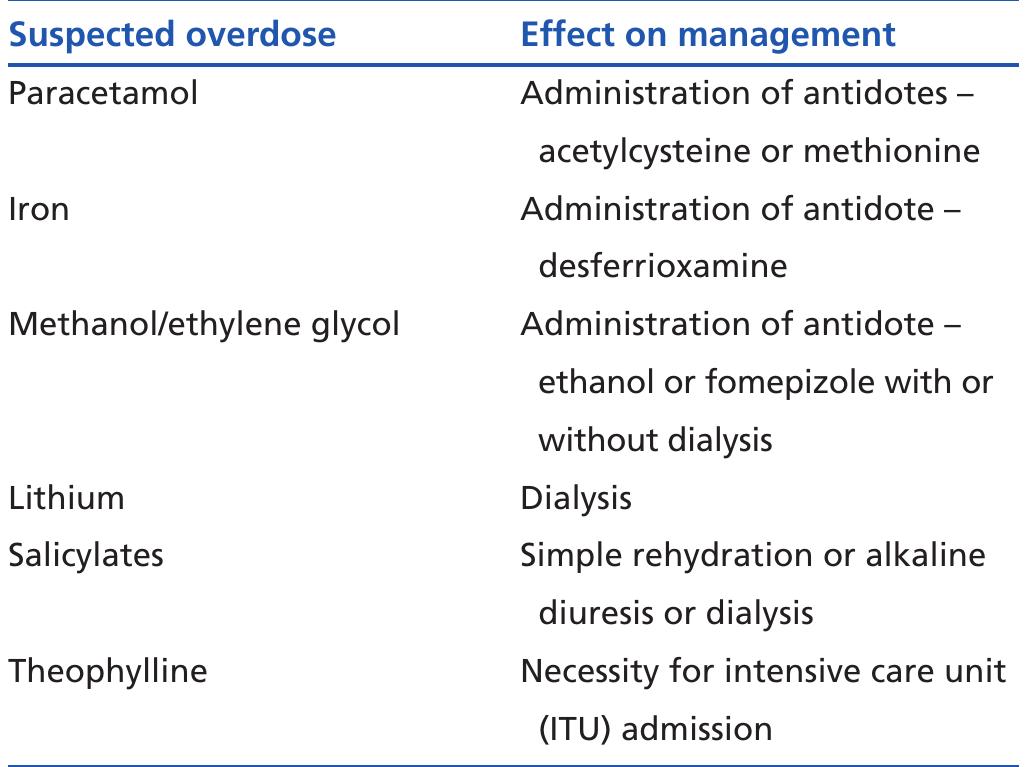 | Suspected overdose | Effect on management |
|---|---|
| Paracetamol | Administration of antidotes – acetylcysteine or methionine |
| Iron | Administration of antidote – desferrioxamine |
| Methanol/ethylene glycol | Administration of antidote – ethanol or fomepizole with or without dialysis |
| Lithium | Dialysis |
| Salicylates | Simple rehydration or alkaline diuresis or dialysis |
| Theophylline | Necessity for intensive care unit (ITU) admission |